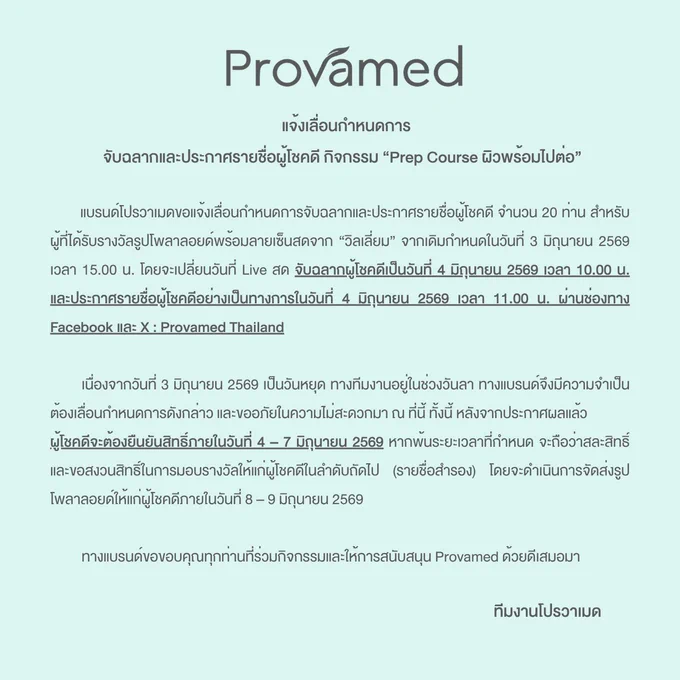 Provamed

แจ้งเลื่อนกำหนดการ
จับฉลากและประกาศรายชื่อผู้โชคดี กิจกรรม “Prep Course ผิวพร้อมไปต่อ”

แบรนด์โปรวาเมดขอแจ้งเลื่อนกำหนดการจับฉลากและประกาศรายชื่อผู้โชคดี จำนวน 20 ท่าน สำหรับผู้ที่ได้รับรางวัลรูปโพลาลอยด์พร้อมลายเซ็นสดจาก “วิลเลี่ยม” จากเดิมกำหนดในวันที่ 3 มิถุนายน 2569 เวลา 15.00 น. โดยจะเปลี่ยนวันที่ Live สด จับฉลากผู้โชคดีเป็นวันที่ 4 มิถุนายน 2569 เวลา 10.00 น. และประกาศรายชื่อผู้โชคดีอย่างเป็นทางการในวันที่ 4 มิถุนายน 2569 เวลา 11.00 น. ผ่านช่องทาง Facebook และ X : Provamed Thailand

เนื่องจากวันที่ 3 มิถุนายน 2569 เป็นวันหยุด ทางทีมงานอยู่ในช่วงวันลา ทางแบรนด์จึงมีความจำเป็นต้องเลื่อนกำหนดการดังกล่าว และขออภัยในความไม่สะดวกมา ณ ที่นี้ ทั้งนี้ หลังจากประกาศผลแล้ว ผู้โชคดีจะต้องยืนยันสิทธิ์ภายในวันที่ 4 – 7 มิถุนายน 2569 หากพ้นระยะเวลาที่กำหนด จะถือว่าสละสิทธิ์ และขอสงวนสิทธิ์ในการมอบรางวัลให้แก่ผู้โชคดีในลำดับถัดไป (รายชื่อสำรอง) โดยจะดำเนินการจัดส่งรูปโพลาลอยด์ให้แก่ผู้โชคดีภายในวันที่ 8 – 9 มิถุนายน 2569

ทางแบรนด์ขอขอบคุณทุกท่านที่ร่วมกิจกรรมและให้การสนับสนุน Provamed ด้วยดีเสมอมา

ทีมงานโปรวาเมด